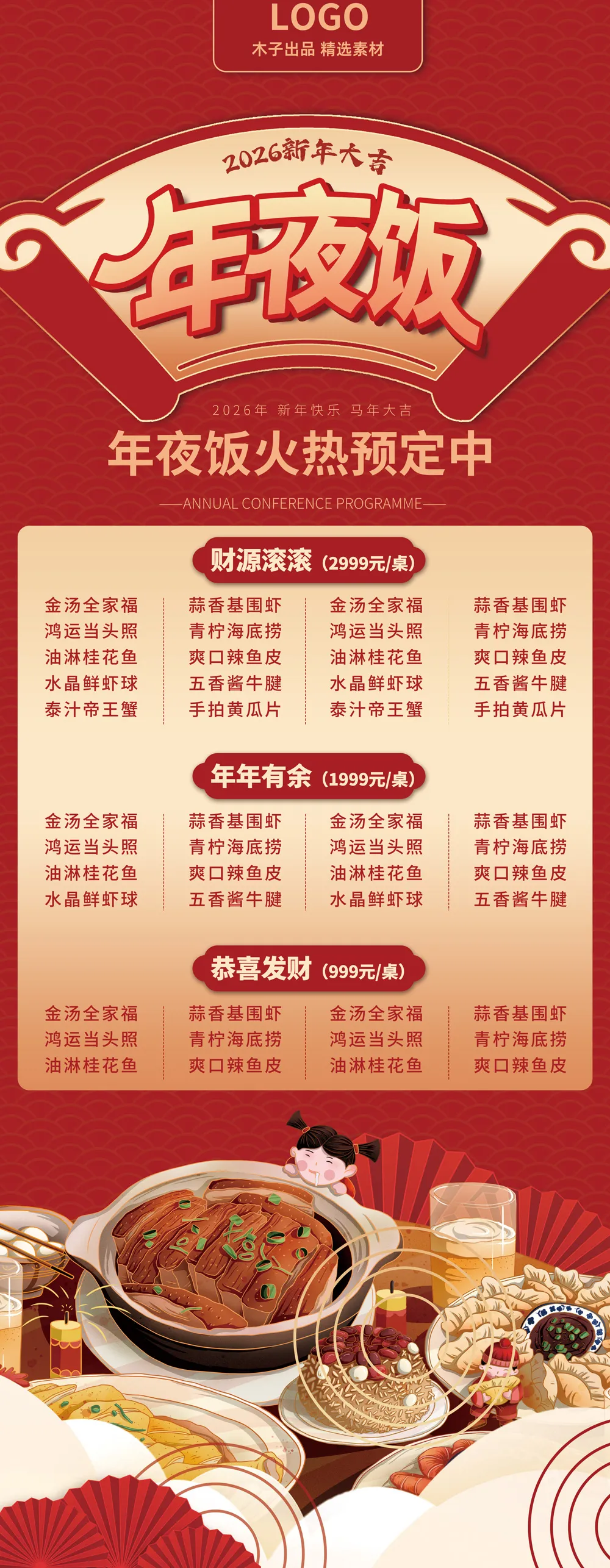 LOGO
木子出品 精选素材

2026新年大吉

年夜饭

2026年 新年快乐 马年大吉

年夜饭火热预定中

—ANNUAL CONFERENCE PROGRAMME—

财源滚滚（2999元/桌）

金汤全家福
鸿运当头照
油淋桂花鱼
水晶鲜虾球
泰汁帝王蟹

蒜香基围虾
青柠海底捞
爽口辣鱼皮
五香酱牛腱
手拍黄瓜片

金汤全家福
鸿运当头照
油淋桂花鱼
水晶鲜虾球
泰汁帝王蟹

蒜香基围虾
青柠海底捞
爽口辣鱼皮
五香酱牛腱
手拍黄瓜片

年年有余（1999元/桌）

金汤全家福
鸿运当头照
油淋桂花鱼
水晶鲜虾球

蒜香基围虾
青柠海底捞
爽口辣鱼皮
五香酱牛腱

金汤全家福
鸿运当头照
油淋桂花鱼
水晶鲜虾球

蒜香基围虾
青柠海底捞
爽口辣鱼皮
五香酱牛腱

恭喜发财（999元/桌）

金汤全家福
鸿运当头照
油淋桂花鱼

蒜香基围虾
青柠海底捞
爽口辣鱼皮

金汤全家福
鸿运当头照
油淋桂花鱼

蒜香基围虾
青柠海底捞
爽口辣鱼皮